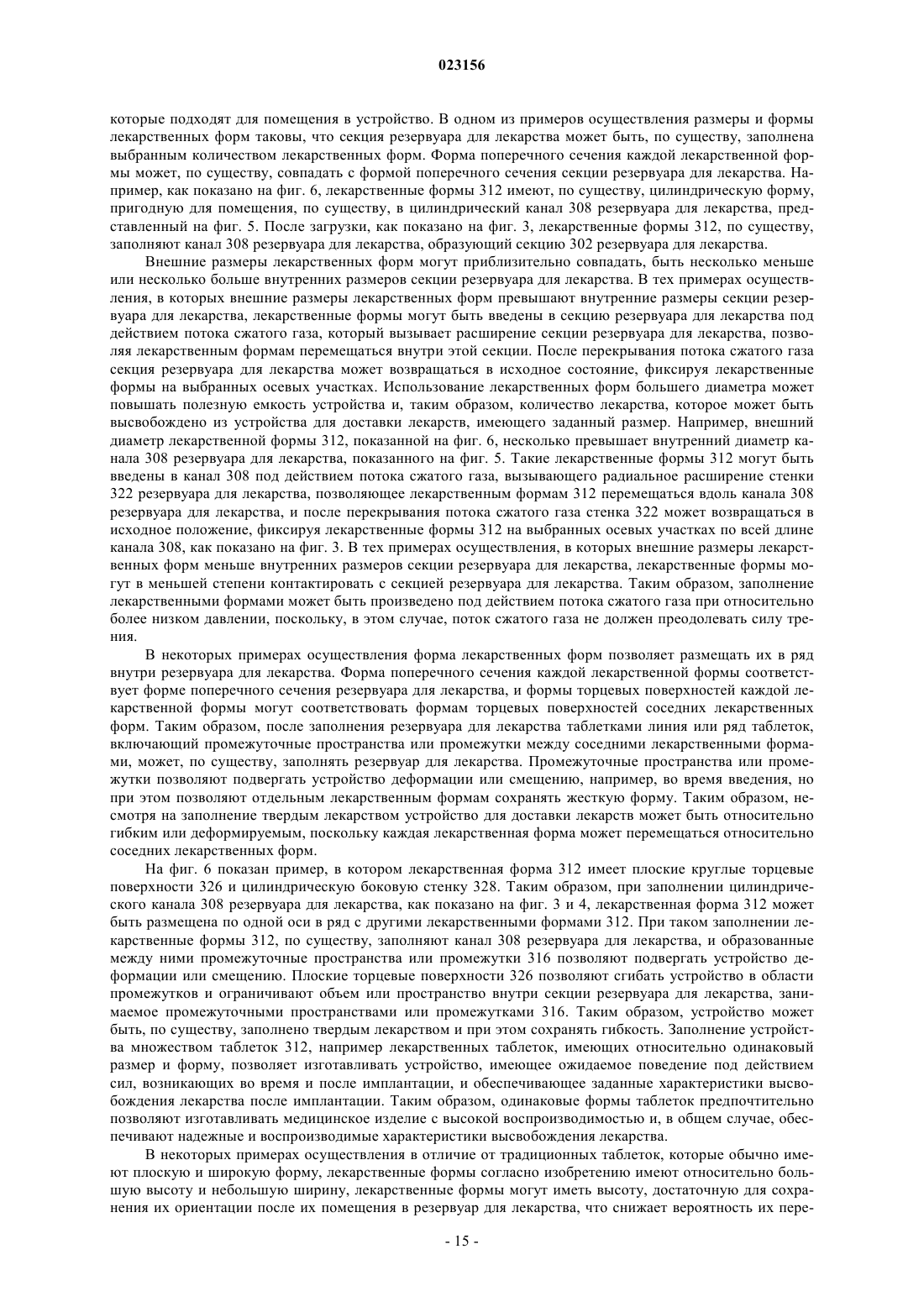 023156

которые подходят для помещения в устройство. В одном из примеров осуществления размеры и формы лекарственных форм таковы, что секция резервуара для лекарства может быть, по существу, заполнена выбранным количеством лекарственных форм. Форма поперечного сечения каждой лекарственной формы может, по существу, совпадать с формой поперечного сечения секции резервуара для лекарства. Например, как показано на фиг. 6, лекарственные формы 312 имеют, по существу, цилиндрическую форму, пригодную для помещения, по существу, в цилиндрический канал 308 резервуара для лекарства, представленный на фиг. 5. После загрузки, как показано на фиг. 3, лекарственные формы 312, по существу, заполняют канал 308 резервуара для лекарства, образующий секцию 302 резервуара для лекарства.

Внешние размеры лекарственных форм могут приблизительно совпадать, быть несколько меньше или несколько больше внутренних размеров секции резервуара для лекарства. В тех примерах осуществления, в которых внешние размеры лекарственных форм превышают внутренние размеры секции резервуара для лекарства, лекарственные формы могут быть введены в секцию резервуара для лекарства под действием потока сжатого газа, который вызывает расширение секции резервуара для лекарства, позволяя лекарственным формам перемещаться внутри этой секции. После перекрывания потока сжатого газа секция резервуара для лекарства может возвращаться в исходное состояние, фиксируя лекарственные формы на выбранных осевых участках. Использование лекарственных форм большего диаметра может повышать полезную емкость устройства и, таким образом, количество лекарства, которое может быть высвобождено из устройства для доставки лекарств, имеющего заданный размер. Например, внешний диаметр лекарственной формы 312, показанной на фиг. 6, несколько превышает внутренний диаметр канала 308 резервуара для лекарства, показанного на фиг. 5. Такие лекарственные формы 312 могут быть введены в канал 308 под действием потока сжатого газа, вызывающего радиальное расширение стенки 322 резервуара для лекарства, позволяющее лекарственным формам 312 перемещаться вдоль канала 308 резервуара для лекарства, и после перекрывания потока сжатого газа стенка 322 может возвращаться в исходное положение, фиксируя лекарственные формы 312 на выбранных осевых участках по всей длине канала 308, как показано на фиг. 3. В тех примерах осуществления, в которых внешние размеры лекарственных форм меньше внутренних размеров секции резервуара для лекарства, лекарственные формы могут в меньшей степени контактировать с секцией резервуара для лекарства. Таким образом, заполнение лекарственными формами может быть произведено под действием потока сжатого газа при относительно более низком давлении, поскольку, в этом случае, поток сжатого газа не должен преодолевать силу трения.

В некоторых примерах осуществления форма лекарственных форм позволяет размещать их в ряд внутри резервуара для лекарства. Форма поперечного сечения каждой лекарственной формы соответствует форме поперечного сечения резервуара для лекарства, и формы торцевых поверхностей каждой лекарственной формы могут соответствовать формам торцевых поверхностей соседних лекарственных форм. Таким образом, после заполнения резервуара для лекарства таблетками линия или ряд таблеток, включающий промежуточные пространства или промежутки между соседними лекарственными формами, может, по существу, заполнять резервуар для лекарства. Промежуточные пространства или промежутки позволяют подвергать устройство деформации или смещению, например, во время введения, но при этом позволяют отдельным лекарственным формам сохранять жесткую форму. Таким образом, несмотря на заполнение твердым лекарством устройство для доставки лекарств может быть относительно гибким или деформируемым, поскольку каждая лекарственная форма может перемещаться относительно соседних лекарственных форм.

На фиг. 6 показан пример, в котором лекарственная форма 312 имеет плоские круглые торцевые поверхности 326 и цилиндрическую боковую стенку 328. Таким образом, при заполнении цилиндрического канала 308 резервуара для лекарства, как показано на фиг. 3 и 4, лекарственная форма 312 может быть размещена по одной оси в ряд с другими лекарственными формами 312. При таком заполнении лекарственные формы 312, по существу, заполняют канал 308 резервуара для лекарства, и образованные между ними промежуточные пространства или промежутки 316 позволяют подвергать устройство деформации или смещению. Плоские торцевые поверхности 326 позволяют сгибать устройство в области промежутков и ограничивают объем или пространство внутри секции резервуара для лекарства, занимаемое промежуточными пространствами или промежутками 316. Таким образом, устройство может быть, по существу, заполнено твердым лекарством и при этом сохранять гибкость. Заполнение устройства множеством таблеток 312, например лекарственных таблеток, имеющих относительно одинаковый размер и форму, позволяет изготавливать устройство, имеющее ожидаемое поведение под действием сил, возникающих во время и после имплантации, и обеспечивающее заданные характеристики высвобождения лекарства после имплантации. Таким образом, одинаковые формы таблеток предпочтительно позволяют изготавливать медицинское изделие с высокой воспроизводимостью и, в общем случае, обеспечивают надежные и воспроизводимые характеристики высвобождения лекарства.

В некоторых примерах осуществления в отличие от традиционных таблеток, которые обычно имеют плоскую и широкую форму, лекарственные формы согласно изобретению имеют относительно большую высоту и небольшую ширину, лекарственные формы могут иметь высоту, достаточную для сохранения их ориентации после их помещения в резервуар для лекарства, что снижает вероятность их пере-

- 15 -